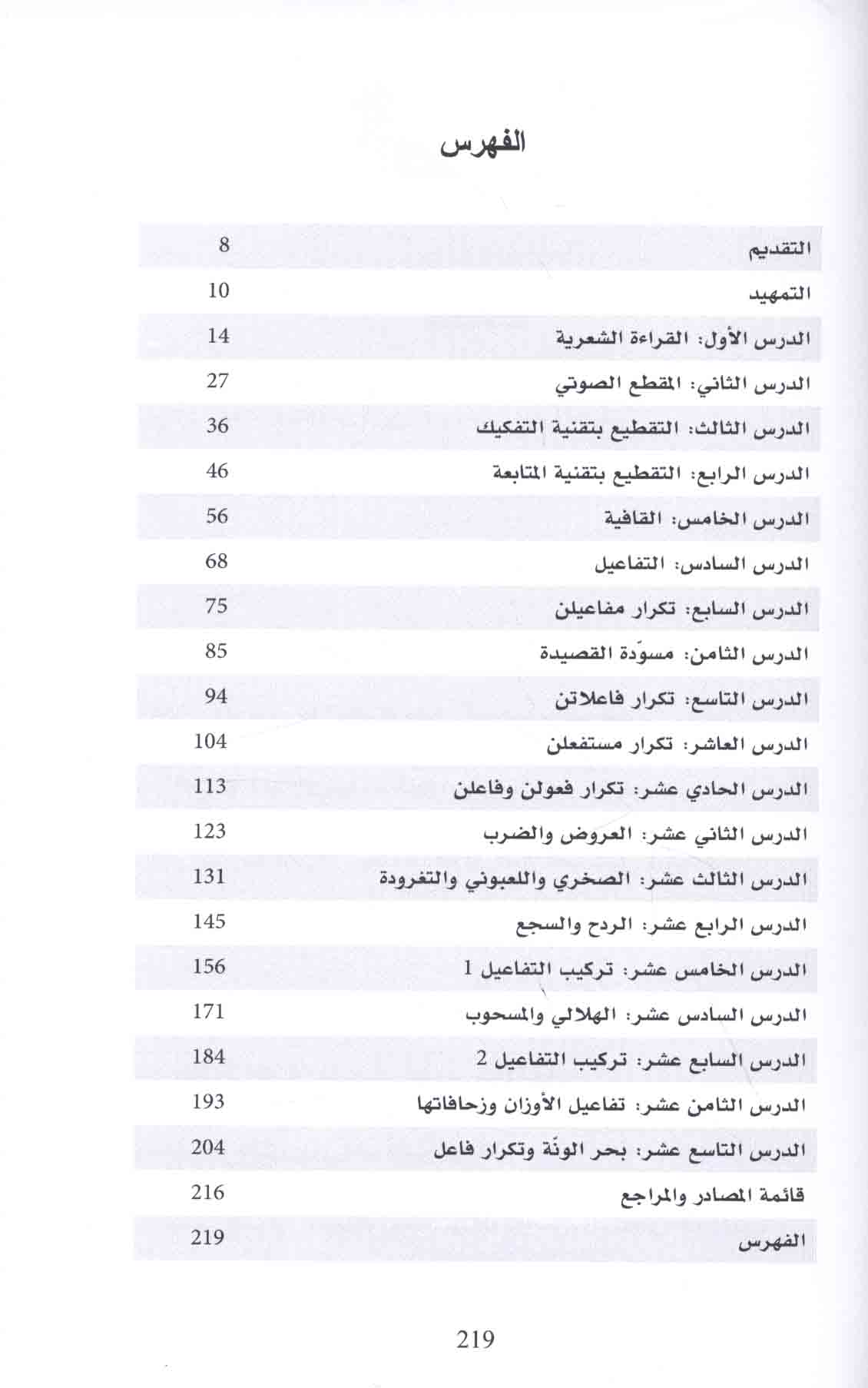 الفهرس

| | |
|---|---|
| التقديم | 8 |
| التمهيد | 10 |
| الدرس الأول: القراءة الشعرية | 14 |
| الدرس الثاني: المقطع الصوتي | 27 |
| الدرس الثالث: التقطيع بتقنية التفكيك | 36 |
| الدرس الرابع: التقطيع بتقنية المتابعة | 46 |
| الدرس الخامس: القافية | 56 |
| الدرس السادس: التفاعيل | 68 |
| الدرس السابع: تكرار مفاعيلن | 75 |
| الدرس الثامن: مسوّدة القصيدة | 85 |
| الدرس التاسع: تكرار فاعلاتن | 94 |
| الدرس العاشر: تكرار مستفعلن | 104 |
| الدرس الحادي عشر: تكرار فعولن وفاعلن | 113 |
| الدرس الثاني عشر: العروض والضرب | 123 |
| الدرس الثالث عشر: الصخري واللعبوني والتغرودة | 131 |
| الدرس الرابع عشر: الردح والسجع | 145 |
| الدرس الخامس عشر: تركيب التفاعيل 1 | 156 |
| الدرس السادس عشر: الهلالي والمسحوب | 171 |
| الدرس السابع عشر: تركيب التفاعيل 2 | 184 |
| الدرس الثامن عشر: تفاعيل الأوزان وزحافاتها | 193 |
| الدرس التاسع عشر: بحر الونّة وتكرار فاعل | 204 |
| قائمة المصادر والمراجع | 216 |
| الفهرس | 219 |

219